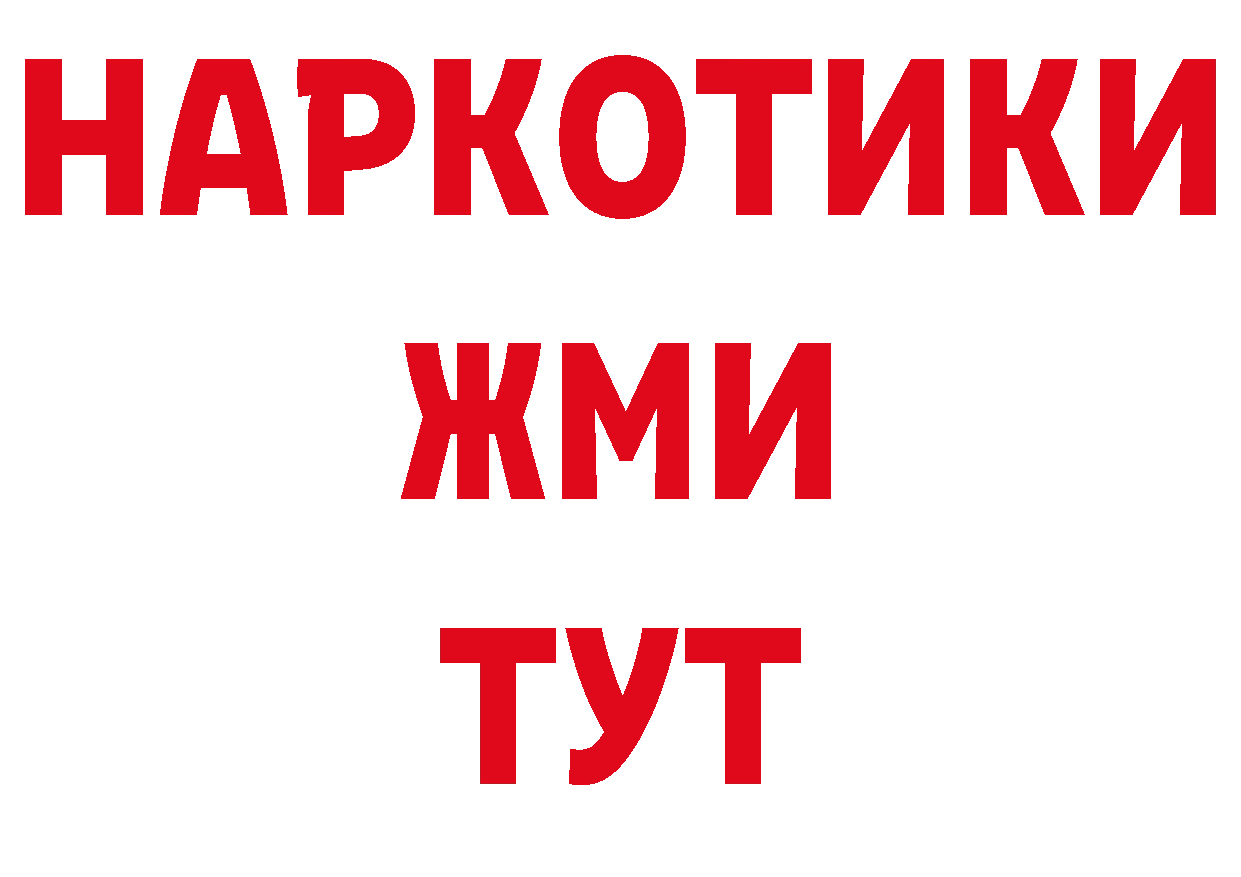 НАРКОТИКИ
ЖМИ
ТУТ